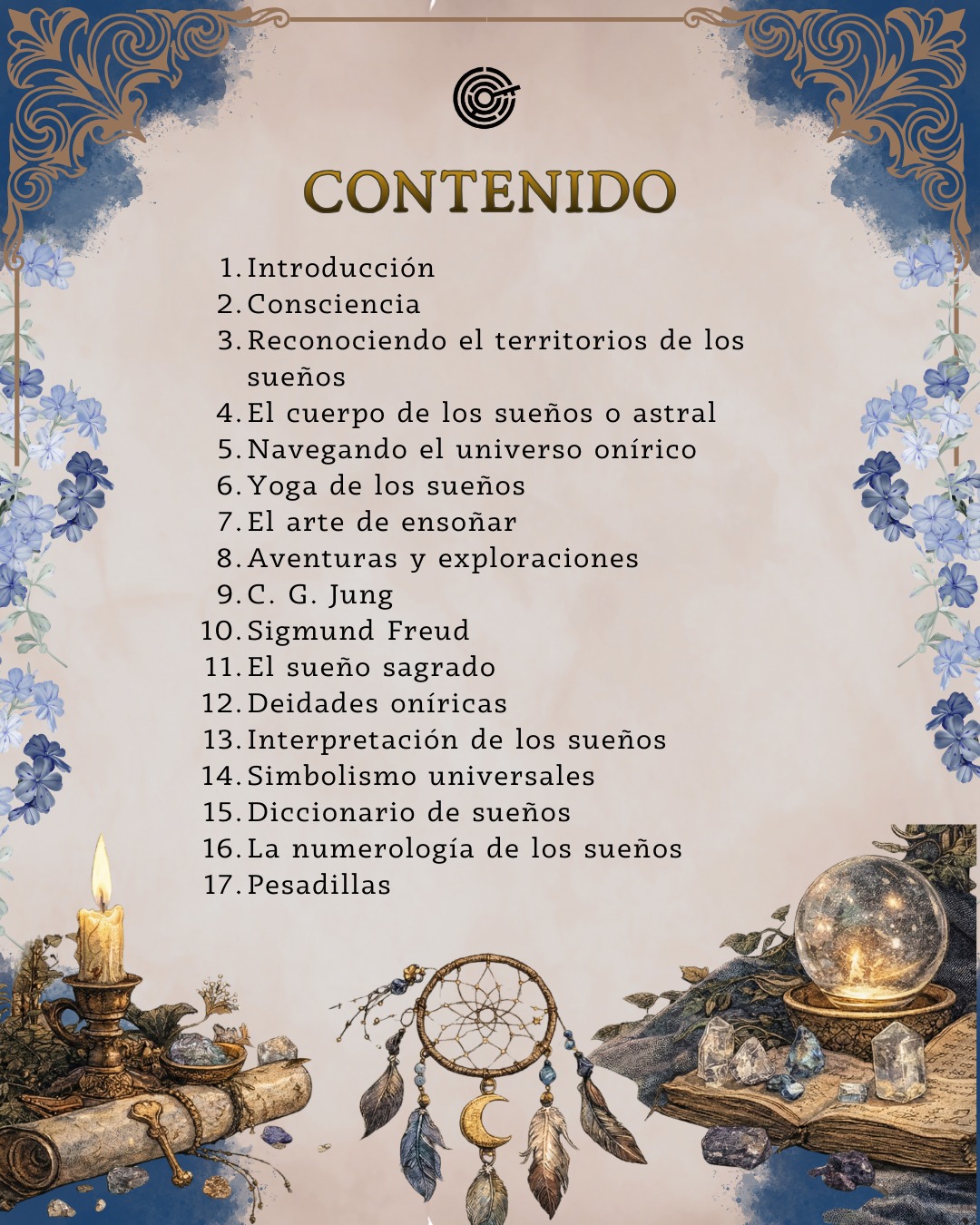 CONTENIDO

1. Introducción
2. Consciencia
3. Reconociendo el territorios de los sueños
4. El cuerpo de los sueños o astral
5. Navegando el universo onírico
6. Yoga de los sueños
7. El arte de ensoñar
8. Aventuras y exploraciones
9. C. G. Jung
10. Sigmund Freud
11. El sueño sagrado
12. Deidades oníricas
13. Interpretación de los sueños
14. Simbolismo universales
15. Diccionario de sueños
16. La numerología de los sueños
17. Pesadillas